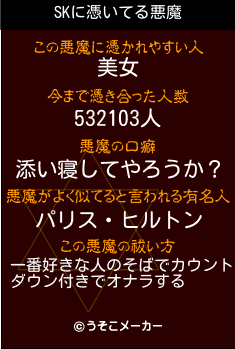 SKに憑いてる悪魔

この悪魔に憑かれやすい人
美女

今まで憑き合った人数
532103人

悪魔の口癖
添い寝してやろうか？

悪魔がよく似てると言われる有名人
パリス・ヒルトン

この悪魔の祓い方
一番好きな人のそばでカウントダウン付きでオナラする

©うそこメーカー